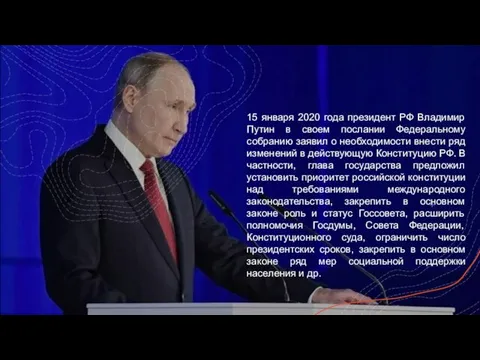 15 января 2020 года президент РФ Владимир Путин в своем послании Федеральному собранию заявил о необходимости внести ряд изменений в действующую Конституцию РФ. В частности, глава государства предложил установить приоритет российской конституции над требованиями международного законодательства, закрепить в основном законе роль и статус Госсовета, расширить полномочия Госдумы, Совета Федерации, Конституционного суда, ограничить число президентских сроков, закрепить в основном законе ряд мер социальной поддержки населения и др.